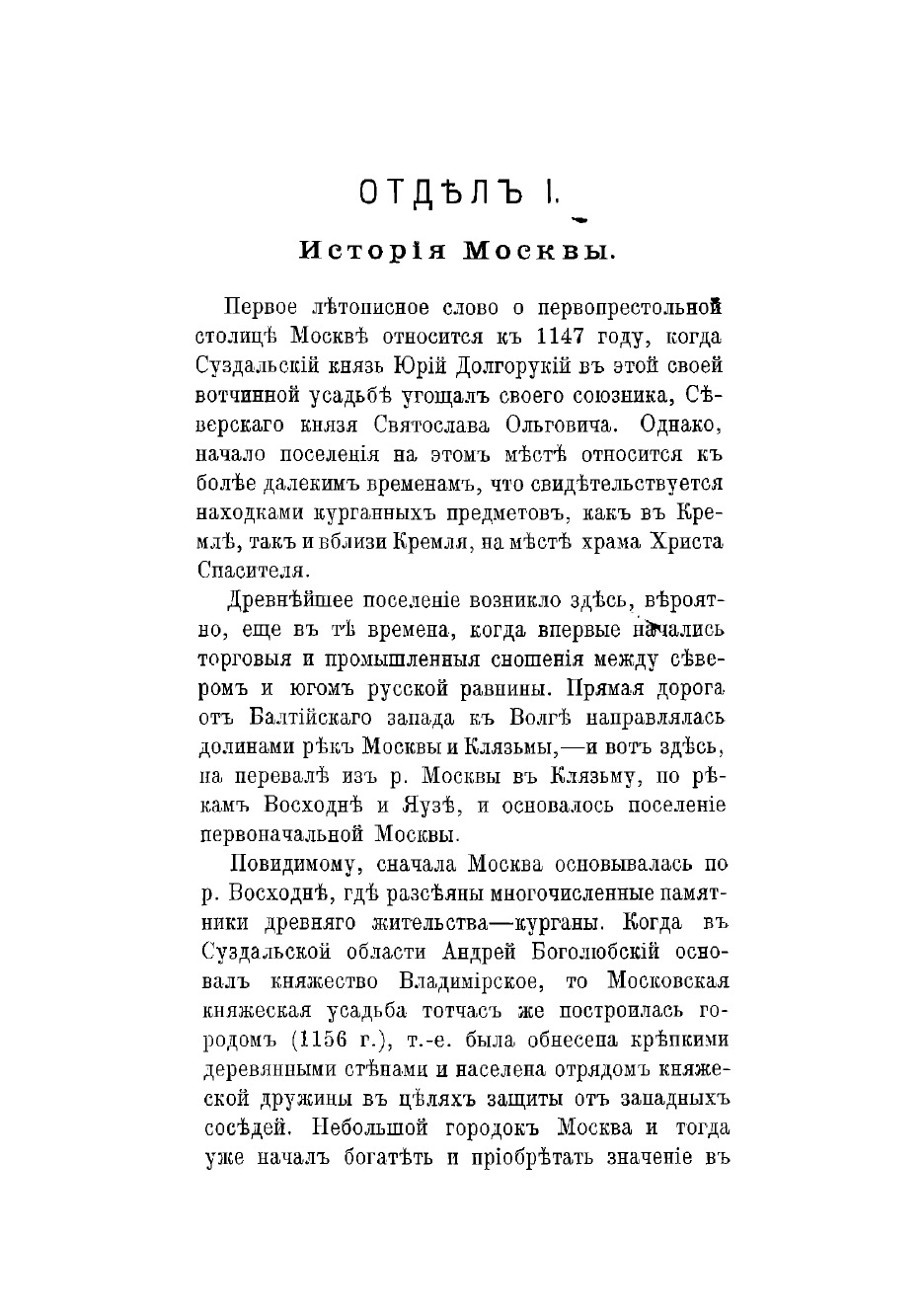 ОТДѢЛЪ I.

Исторія Москвы.

Первое лѣтописное слово о первопрестольной столицѣ Москвѣ относится къ 1147 году, когда Суздальскій князь Юрій Долгорукій въ этой своей вотчинной усадьбѣ угощалъ своего союзника, Сѣверскаго князя Святослава Ольговича. Однако, начало поселенія на этомъ мѣстѣ относится къ болѣе далекимъ временамъ, что свидѣтельствуется находками курганныхъ предметовъ, какъ въ Кремлѣ, такъ и вблизи Кремля, на мѣстѣ храма Христа Спасителя.

Древнѣйшее поселеніе возникло здѣсь, вѣроятно, еще въ тѣ времена, когда впервые начались торговыя и промышленныя сношенія между сѣверомъ и югомъ русской равнины. Прямая дорога отъ Балтійскаго запада къ Волгѣ направлялась долинами рѣкъ Москвы и Клязьмы,—и вотъ здѣсь, на перевалѣ изъ р. Москвы въ Клязьму, по рѣкамъ Восходнѣ и Яузѣ, и основалось поселеніе первоначальной Москвы.

Повидимому, сначала Москва основывалась по р. Восходнѣ, гдѣ разсѣяны многочисленные памятники древняго жительства—курганы. Когда въ Суздальской области Андрей Боголюбскій основалъ княжество Владимірское, то Московская княжеская усадьба тотчасъ же построилась городомъ (1156 г.), т.-е. была обнесена крѣпкими деревянными стѣнами и населена отрядомъ княжеской дружины въ цѣляхъ защиты отъ западныхъ сосѣдей. Небольшой городокъ Москва и тогда уже началъ богатѣть и пріобрѣтать значеніе въ